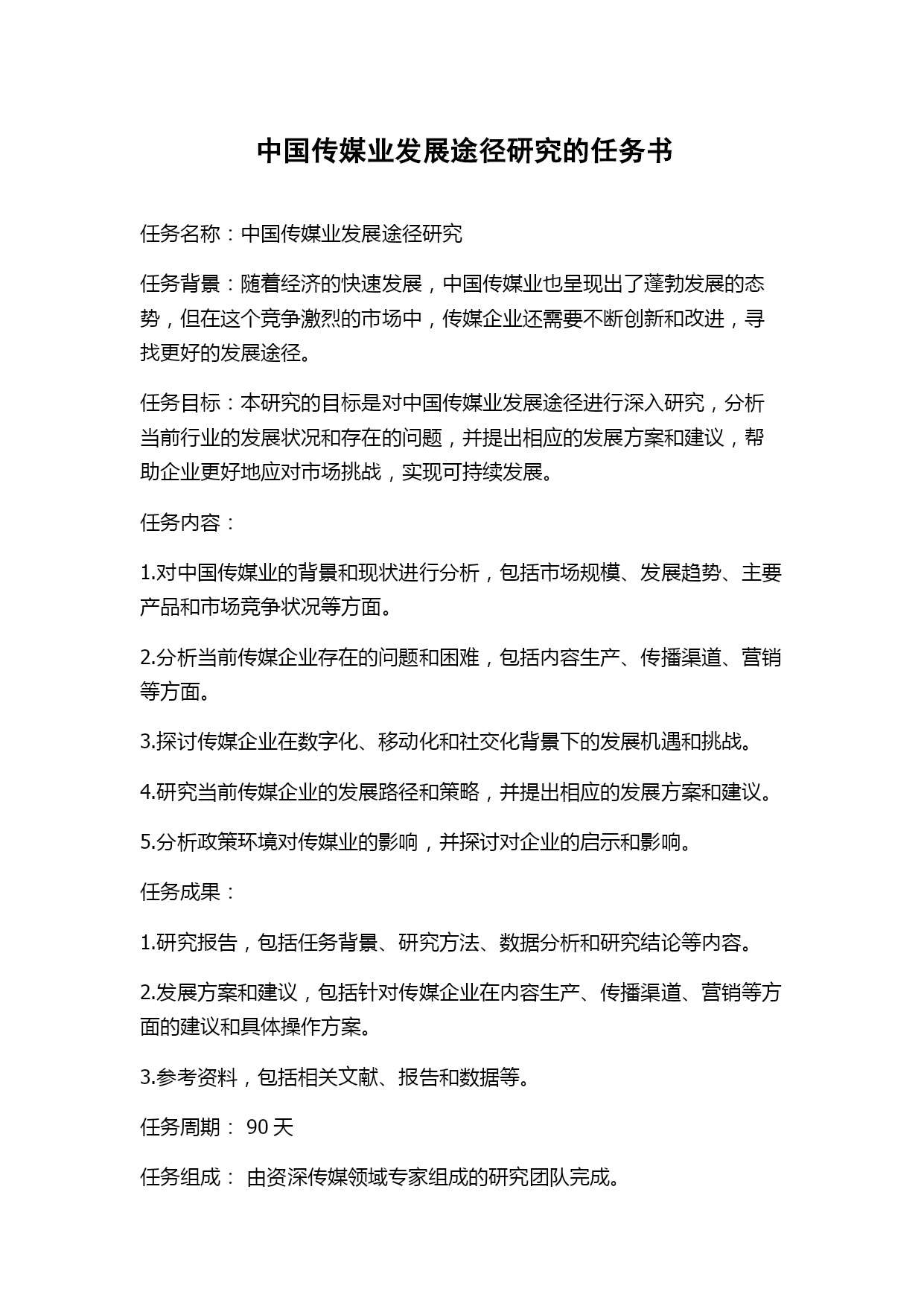 中国传媒业发展途径研究的任务书

任务名称：中国传媒业发展途径研究

任务背景：随着经济的快速发展，中国传媒业也呈现出了蓬勃发展的态势，但在这个竞争激烈的市场中，传媒企业还需要不断创新和改进，寻找更好的发展途径。

任务目标：本研究的目标是对中国传媒业发展途径进行深入研究，分析当前行业的发展状况和存在的问题，并提出相应的发展方案和建议，帮助企业更好地应对市场挑战，实现可持续发展。

任务内容：

1.对中国传媒业的背景和现状进行分析，包括市场规模、发展趋势、主要产品和市场竞争状况等方面。

2.分析当前传媒企业存在的问题和困难，包括内容生产、传播渠道、营销等方面。

3.探讨传媒企业在数字化、移动化和社交化背景下的发展机遇和挑战。

4.研究当前传媒企业的发展路径和策略，并提出相应的发展方案和建议。

5.分析政策环境对传媒业的影响，并探讨对企业的启示和影响。

任务成果：

1.研究报告，包括任务背景、研究方法、数据分析和研究结论等内容。

2.发展方案和建议，包括针对传媒企业在内容生产、传播渠道、营销等方面的建议和具体操作方案。

3.参考资料，包括相关文献、报告和数据等。

任务周期： 90 天

任务组成： 由资深传媒领域专家组成的研究团队完成。